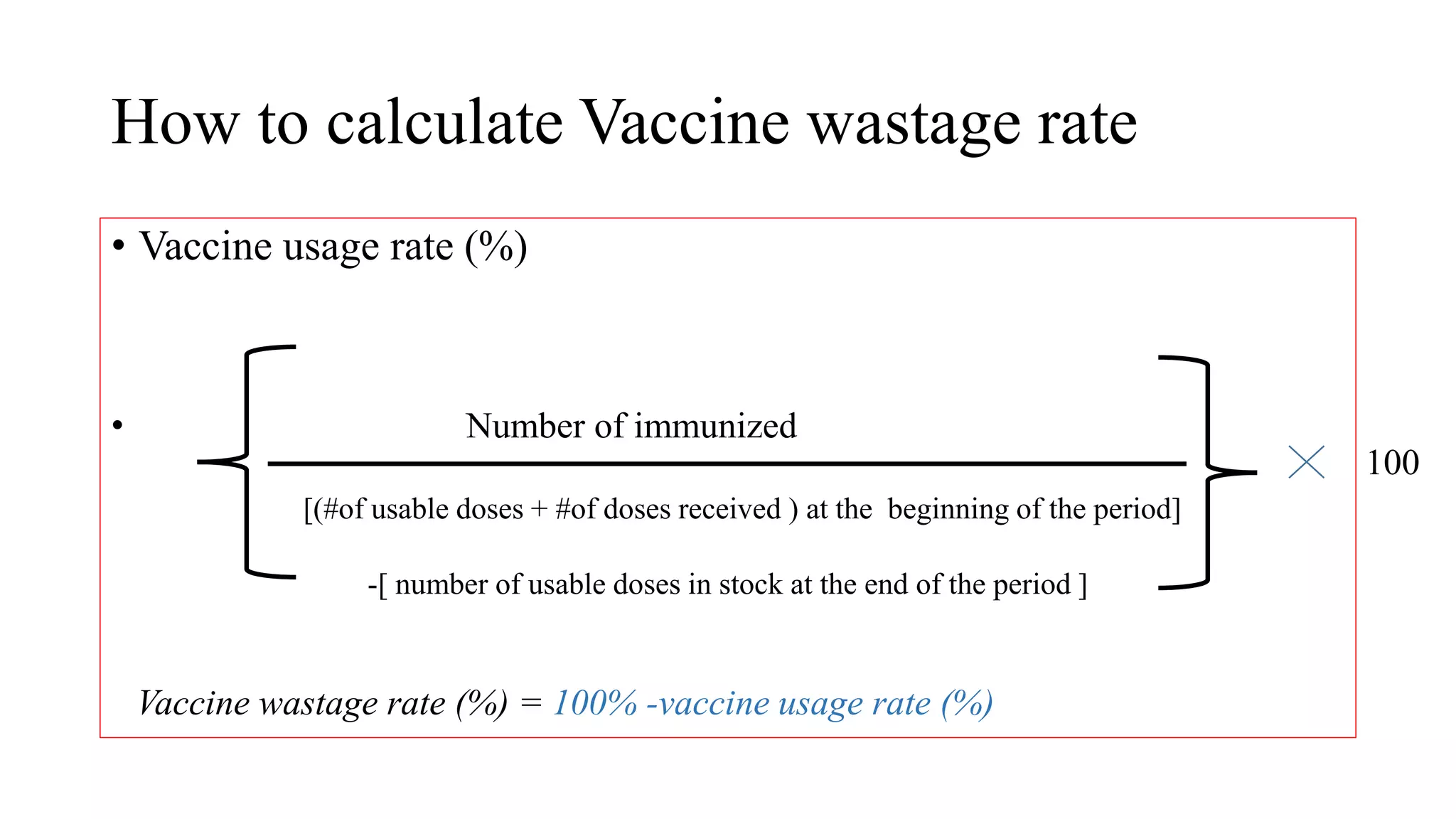 How to calculate Vaccine wastage rate

• Vaccine usage rate (%)

• $\left\{ \frac{\text{Number of immunized}}{\text{[(\#of usable doses + \#of doses received ) at the beginning of the period] -[ number of usable doses in stock at the end of the period ]}} \right\} \times 100$

Vaccine wastage rate (%) = 100% -vaccine usage rate (%)